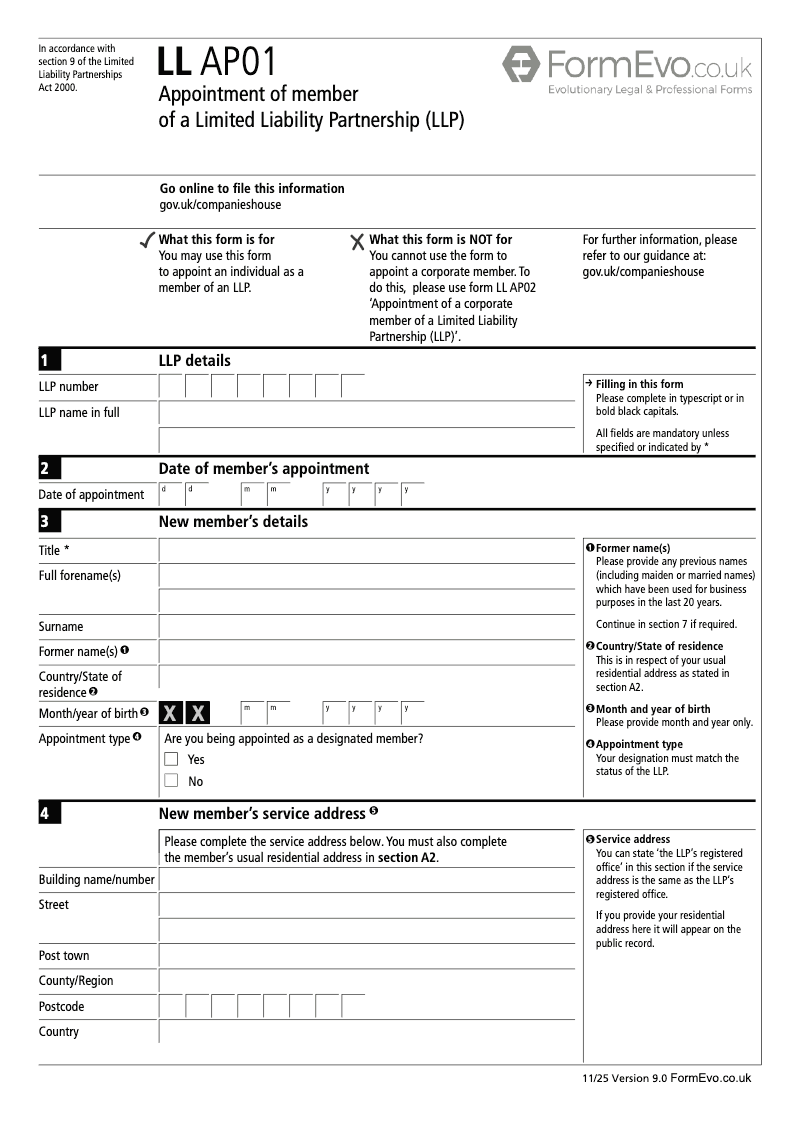 In accordance with section 9 of the Limited Liability Partnerships Act 2000.

LL AP01
Appointment of member of a Limited Liability Partnership (LLP)

FormEvo.co.uk
Evolutionary Legal & Professional Forms

Go online to file this information
gov.uk/companieshouse

✓ What this form is for
You may use this form to appoint an individual as a member of an LLP.

✗ What this form is NOT for
You cannot use the form to appoint a corporate member. To do this, please use form LL AP02 'Appointment of a corporate member of a Limited Liability Partnership (LLP)'.

For further information, please refer to our guidance at: gov.uk/companieshouse

1 LLP details

LLP number
LLP name in full

→ Filling in this form
Please complete in typescript or in bold black capitals.

All fields are mandatory unless specified or indicated by *

2 Date of member's appointment

Date of appointment d d m m y y y y

3 New member's details

Title *
Full forename(s)
Surname
Former name(s) ❶
Country/State of residence ❷
Month/year of birth ❸ X X m m y y y y
Appointment type ❹ Are you being appointed as a designated member?
Yes
No

❶ Former name(s)
Please provide any previous names (including maiden or married names) which have been used for business purposes in the last 20 years.

Continue in section 7 if required.

❷ Country/State of residence
This is in respect of your usual residential address as stated in section A2.

❸ Month and year of birth
Please provide month and year only.

❹ Appointment type
Your designation must match the status of the LLP.

4 New member's service address ❺

Please complete the service address below. You must also complete the member's usual residential address in section A2.

Building name/number
Street
Post town
County/Region
Postcode
Country

❺ Service address
You can state 'the LLP's registered office' in this section if the service address is the same as the LLP's registered office.

If you provide your residential address here it will appear on the public record.

11/25 Version 9.0 FormEvo.co.uk